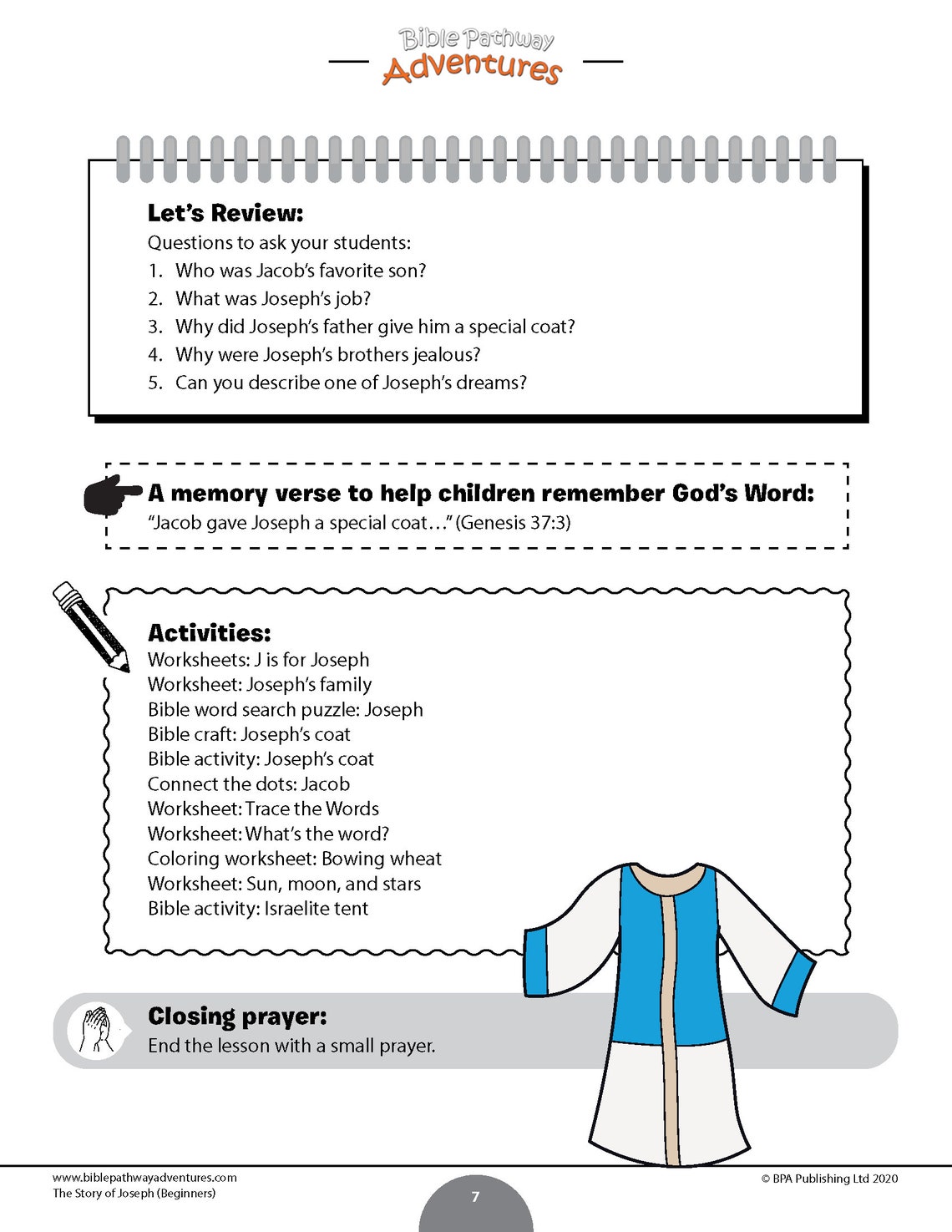 Bible Pathway Adventures

Let's Review:

Questions to ask your students:

1. Who was Jacob's favorite son?
2. What was Joseph's job?
3. Why did Joseph's father give him a special coat?
4. Why were Joseph's brothers jealous?
5. Can you describe one of Joseph's dreams?

A memory verse to help children remember God's Word:

"Jacob gave Joseph a special coat…" (Genesis 37:3)

Activities:

Worksheets: J is for Joseph
Worksheet: Joseph's family
Bible word search puzzle: Joseph
Bible craft: Joseph's coat
Bible activity: Joseph's coat
Connect the dots: Jacob
Worksheet: Trace the Words
Worksheet: What's the word?
Coloring worksheet: Bowing wheat
Worksheet: Sun, moon, and stars
Bible activity: Israelite tent

Closing prayer:

End the lesson with a small prayer.

www.biblepathwayadventures.com
The Story of Joseph (Beginners)

7

© BPA Publishing Ltd 2020